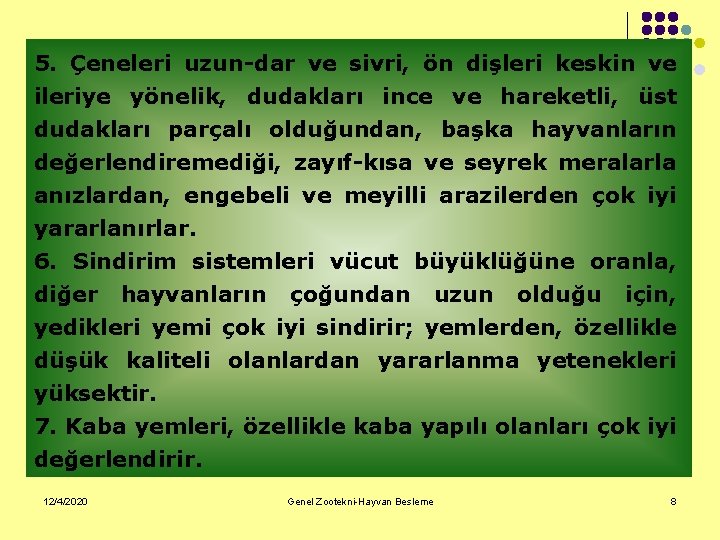 5. Çeneleri uzun-dar ve sivri, ön dişleri keskin ve ileriye yönelik, dudakları ince ve hareketli, üst dudakları parçalı olduğundan, başka hayvanların değerlendiremediği, zayıf-kısa ve seyrek meralarla anızlardan, engebeli ve meyilli arazilerden çok iyi yararlanırlar.
6. Sindirim sistemleri vücut büyüklüğüne oranla, diğer hayvanların çoğundan uzun olduğu için, yedikleri yemi çok iyi sindirir; yemlerden, özellikle düşük kaliteli olanlardan yararlanma yetenekleri yüksektir.
7. Kaba yemleri, özellikle kaba yapılı olanları çok iyi değerlendirir.

12/4/2020 Genel Zootekni-Hayvan Besleme 8